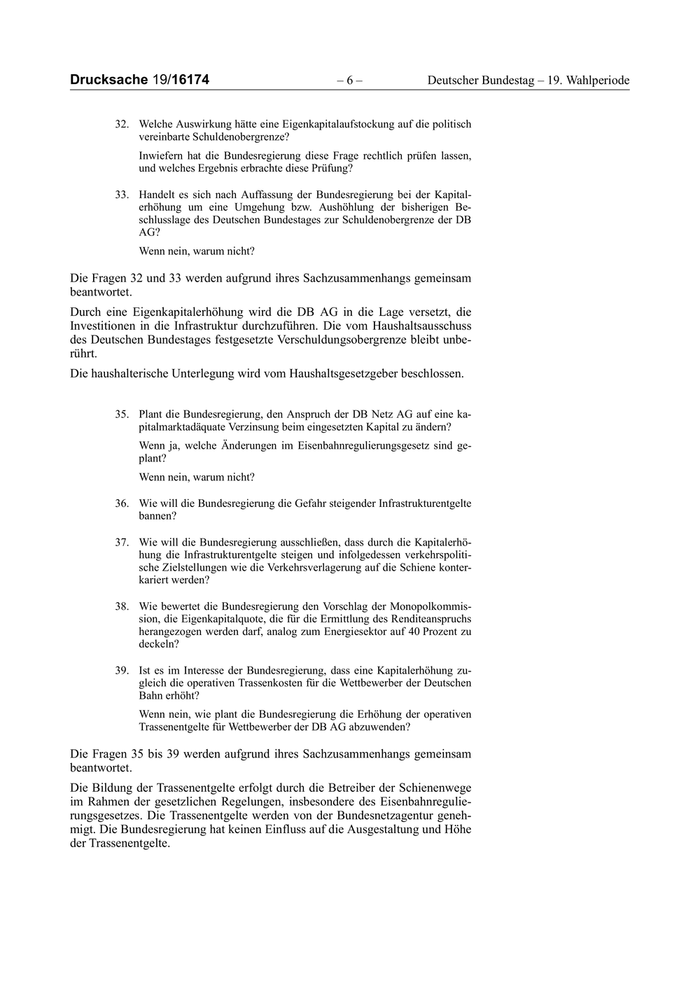 Drucksache 19/16174 – 6 – Deutscher Bundestag – 19. Wahlperiode

32. Welche Auswirkung hätte eine Eigenkapitalaufstockung auf die politisch vereinbarte Schuldenobergrenze?

Inwiefern hat die Bundesregierung diese Frage rechtlich prüfen lassen, und welches Ergebnis erbrachte diese Prüfung?

33. Handelt es sich nach Auffassung der Bundesregierung bei der Kapitalerhöhung um eine Umgehung bzw. Aushöhlung der bisherigen Beschlusslage des Deutschen Bundestages zur Schuldenobergrenze der DB AG?

Wenn nein, warum nicht?

Die Fragen 32 und 33 werden aufgrund ihres Sachzusammenhangs gemeinsam beantwortet.

Durch eine Eigenkapitalerhöhung wird die DB AG in die Lage versetzt, die Investitionen in die Infrastruktur durchzuführen. Die vom Haushaltsausschuss des Deutschen Bundestages festgesetzte Verschuldungsobergrenze bleibt unberührt.

Die haushalterische Unterlegung wird vom Haushaltsgesetzgeber beschlossen.

35. Plant die Bundesregierung, den Anspruch der DB Netz AG auf eine kapitalmarktadäquate Verzinsung beim eingesetzten Kapital zu ändern?

Wenn ja, welche Änderungen im Eisenbahnregulierungsgesetz sind geplant?

Wenn nein, warum nicht?

36. Wie will die Bundesregierung die Gefahr steigender Infrastrukturentgelte bannen?

37. Wie will die Bundesregierung ausschließen, dass durch die Kapitalerhöhung die Infrastrukturentgelte steigen und infolgedessen verkehrspolitische Zielstellungen wie die Verkehrsverlagerung auf die Schiene konterkariert werden?

38. Wie bewertet die Bundesregierung den Vorschlag der Monopolkommission, die Eigenkapitalquote, die für die Ermittlung des Renditeanspruchs herangezogen werden darf, analog zum Energiesektor auf 40 Prozent zu deckeln?

39. Ist es im Interesse der Bundesregierung, dass eine Kapitalerhöhung zugleich die operativen Trassenkosten für die Wettbewerber der Deutschen Bahn erhöht?

Wenn nein, wie plant die Bundesregierung die Erhöhung der operativen Trassenentgelte für Wettbewerber der DB AG abzuwenden?

Die Fragen 35 bis 39 werden aufgrund ihres Sachzusammenhangs gemeinsam beantwortet.

Die Bildung der Trassenentgelte erfolgt durch die Betreiber der Schienenwege im Rahmen der gesetzlichen Regelungen, insbesondere des Eisenbahnregulierungsgesetzes. Die Trassenentgelte werden von der Bundesnetzagentur genehmigt. Die Bundesregierung hat keinen Einfluss auf die Ausgestaltung und Höhe der Trassenentgelte.